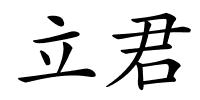 立君